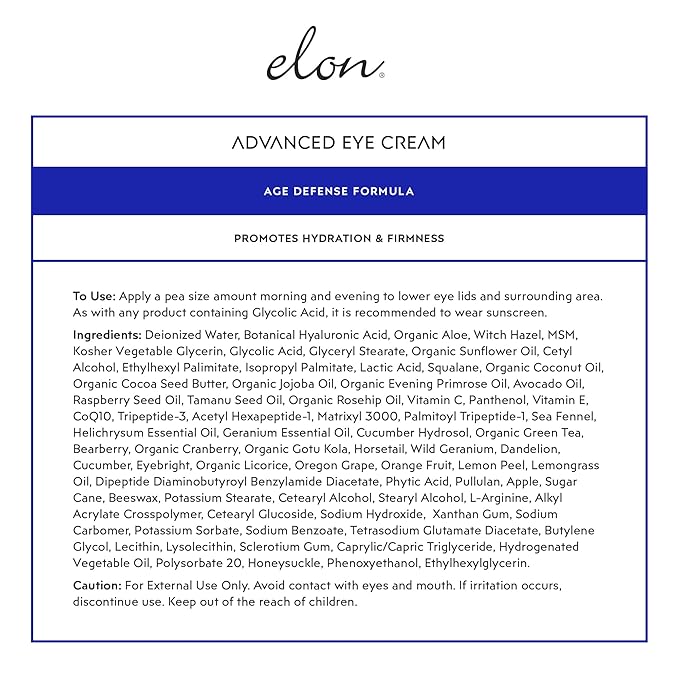 elon®

ADVANCED EYE CREAM

AGE DEFENSE FORMULA

PROMOTES HYDRATION & FIRMNESS

To Use: Apply a pea size amount morning and evening to lower eye lids and surrounding area. As with any product containing Glycolic Acid, it is recommended to wear sunscreen.

Ingredients: Deionized Water, Botanical Hyaluronic Acid, Organic Aloe, Witch Hazel, MSM, Kosher Vegetable Glycerin, Glycolic Acid, Glyceryl Stearate, Organic Sunflower Oil, Cetyl Alcohol, Ethylhexyl Palimitate, Isopropyl Palmitate, Lactic Acid, Squalane, Organic Coconut Oil, Organic Cocoa Seed Butter, Organic Jojoba Oil, Organic Evening Primrose Oil, Avocado Oil, Raspberry Seed Oil, Tamanu Seed Oil, Organic Rosehip Oil, Vitamin C, Panthenol, Vitamin E, CoQ10, Tripeptide-3, Acetyl Hexapeptide-1, Matrixyl 3000, Palmitoyl Tripeptide-1, Sea Fennel, Helichrysum Essential Oil, Geranium Essential Oil, Cucumber Hydrosol, Organic Green Tea, Bearberry, Organic Cranberry, Organic Gotu Kola, Horsetail, Wild Geranium, Dandelion, Cucumber, Eyebright, Organic Licorice, Oregon Grape, Orange Fruit, Lemon Peel, Lemongrass Oil, Dipeptide Diaminobutyroyl Benzylamide Diacetate, Phytic Acid, Pullulan, Apple, Sugar Cane, Beeswax, Potassium Stearate, Cetearyl Alcohol, Stearyl Alcohol, L-Arginine, Alkyl Acrylate Crosspolymer, Cetearyl Glucoside, Sodium Hydroxide, Xanthan Gum, Sodium Carbomer, Potassium Sorbate, Sodium Benzoate, Tetrasodium Glutamate Diacetate, Butylene Glycol, Lecithin, Lysolecithin, Sclerotium Gum, Caprylic/Capric Triglyceride, Hydrogenated Vegetable Oil, Polysorbate 20, Honeysuckle, Phenoxyethanol, Ethylhexylglycerin.

Caution: For External Use Only. Avoid contact with eyes and mouth. If irritation occurs, discontinue use. Keep out of the reach of children.